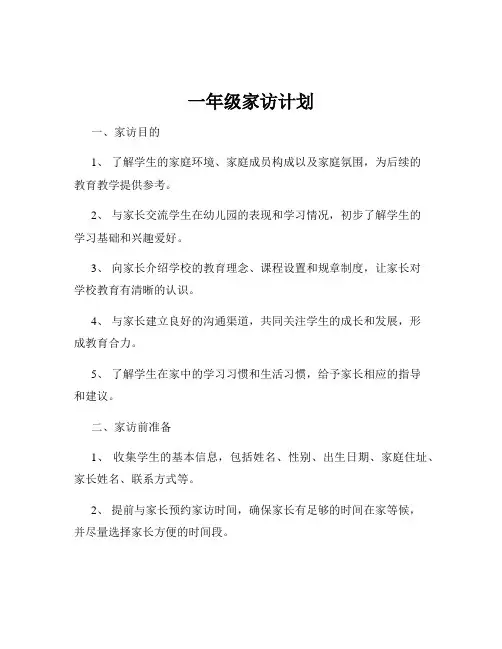 一年级家访计划

一、家访目的

1、 了解学生的家庭环境、家庭成员构成以及家庭氛围，为后续的教育教学提供参考。

2、 与家长交流学生在幼儿园的表现和学习情况，初步了解学生的学习基础和兴趣爱好。

3、 向家长介绍学校的教育理念、课程设置和规章制度，让家长对学校教育有清晰的认识。

4、 与家长建立良好的沟通渠道，共同关注学生的成长和发展，形成教育合力。

5、 了解学生在家中的学习习惯和生活习惯，给予家长相应的指导和建议。

二、家访前准备

1、 收集学生的基本信息，包括姓名、性别、出生日期、家庭住址、家长姓名、联系方式等。

2、 提前与家长预约家访时间，确保家长有足够的时间在家等候，并尽量选择家长方便的时间段。